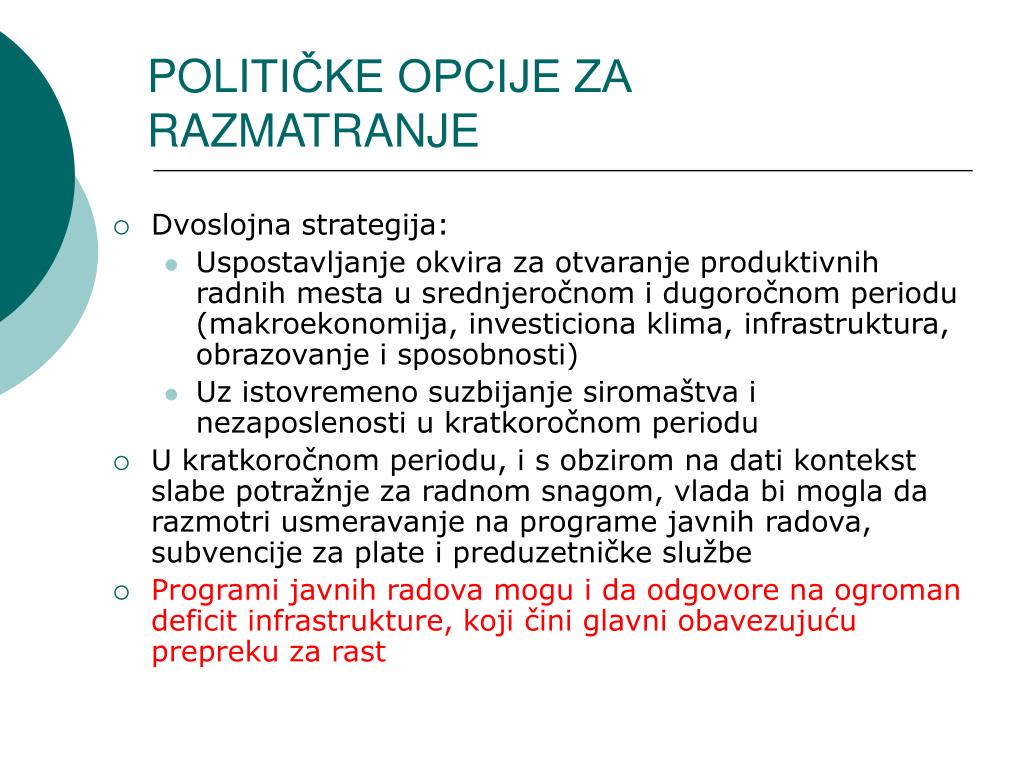 POLITIČKE OPCIJE ZA RAZMATRANJE

Dvoslojna strategija:
Uspostavljanje okvira za otvaranje produktivnih radnih mesta u srednjeročnom i dugoročnom periodu (makroekonomija, investiciona klima, infrastruktura, obrazovanje i sposobnosti)
Uz istovremeno suzbijanje siromaštva i nezaposlenosti u kratkoročnom periodu
U kratkoročnom periodu, i s obzirom na dati kontekst slabe potražnje za radnom snagom, vlada bi mogla da razmotri usmeravanje na programe javnih radova, subvencije za plate i preduzetničke službe
Programi javnih radova mogu i da odgovore na ogroman deficit infrastrukture, koji čini glavni obavezujuću prepreku za rast